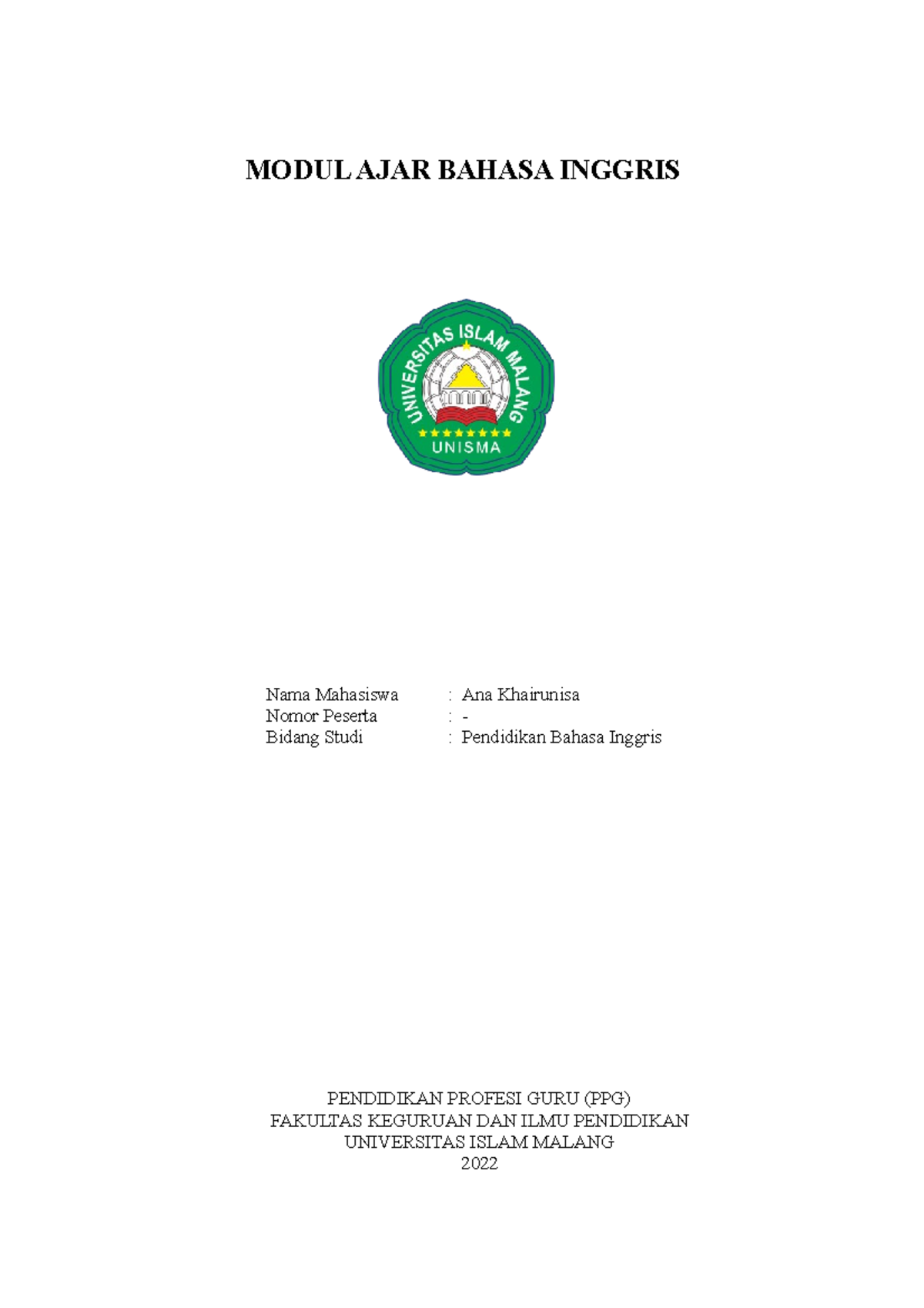 MODUL AJAR BAHASA INGGRIS

UNIVERSITAS ISLAM MALANG
UNISMA

Nama Mahasiswa : Ana Khairunisa
Nomor Peserta : -
Bidang Studi : Pendidikan Bahasa Inggris

PENDIDIKAN PROFESI GURU (PPG)
FAKULTAS KEGURUAN DAN ILMU PENDIDIKAN
UNIVERSITAS ISLAM MALANG
2022